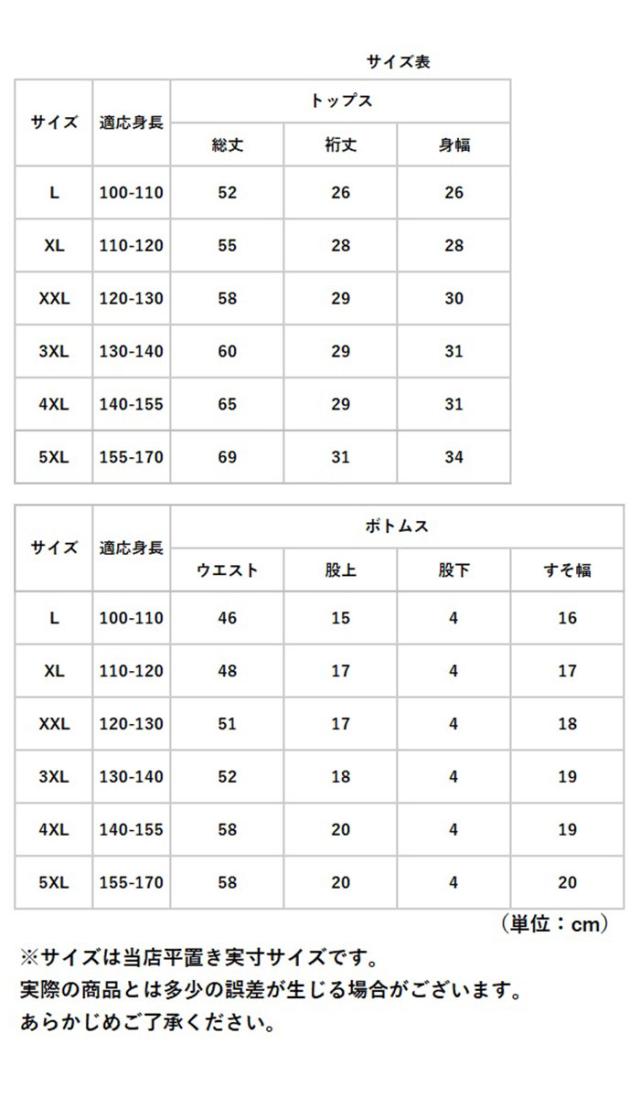 サイズ表

| サイズ | 適応身長 | トップス | | |
|---|---|---|---|---|
| | | 総丈 | 裄丈 | 身幅 |
| L | 100-110 | 52 | 26 | 26 |
| XL | 110-120 | 55 | 28 | 28 |
| XXL | 120-130 | 58 | 29 | 30 |
| 3XL | 130-140 | 60 | 29 | 31 |
| 4XL | 140-155 | 65 | 29 | 31 |
| 5XL | 155-170 | 69 | 31 | 34 |

| サイズ | 適応身長 | ボトムス | | | |
|---|---|---|---|---|---|
| | | ウエスト | 股上 | 股下 | すそ幅 |
| L | 100-110 | 46 | 15 | 4 | 16 |
| XL | 110-120 | 48 | 17 | 4 | 17 |
| XXL | 120-130 | 51 | 17 | 4 | 18 |
| 3XL | 130-140 | 52 | 18 | 4 | 19 |
| 4XL | 140-155 | 58 | 20 | 4 | 19 |
| 5XL | 155-170 | 58 | 20 | 4 | 20 |

（単位：cm）

※サイズは当店平置き実寸サイズです。
実際の商品とは多少の誤差が生じる場合がございます。
あらかじめご了承ください。